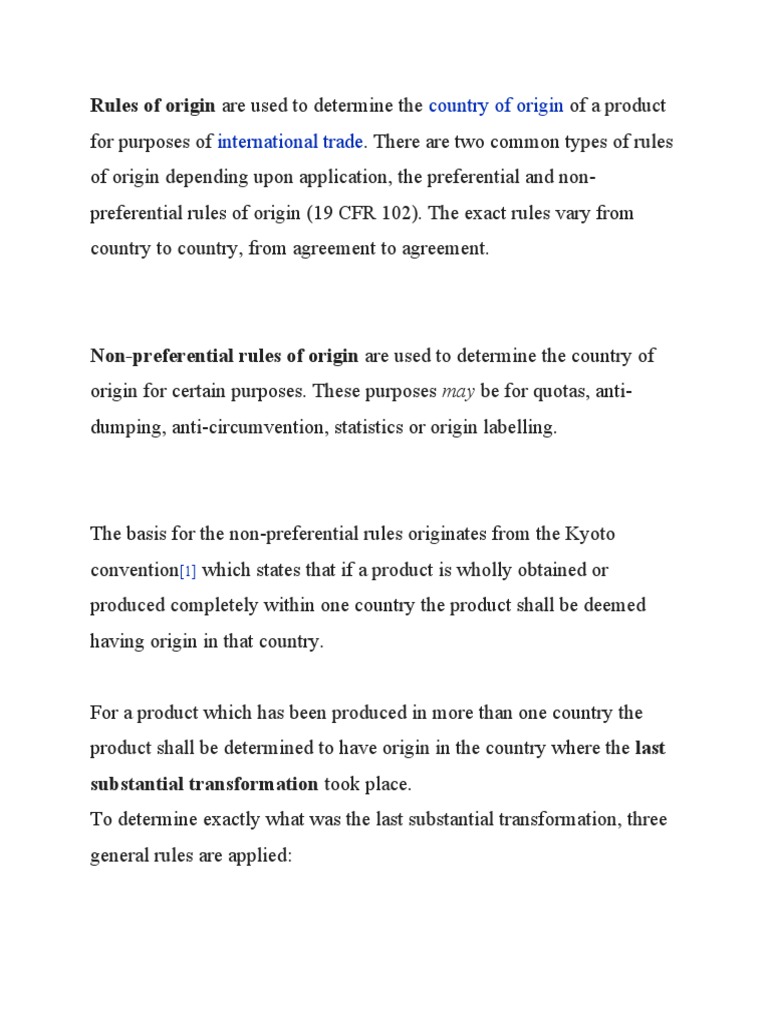 Rules of origin are used to determine the country of origin of a product for purposes of international trade. There are two common types of rules of origin depending upon application, the preferential and non-preferential rules of origin (19 CFR 102). The exact rules vary from country to country, from agreement to agreement.

Non-preferential rules of origin are used to determine the country of origin for certain purposes. These purposes may be for quotas, anti-dumping, anti-circumvention, statistics or origin labelling.

The basis for the non-preferential rules originates from the Kyoto convention[1] which states that if a product is wholly obtained or produced completely within one country the product shall be deemed having origin in that country.

For a product which has been produced in more than one country the product shall be determined to have origin in the country where the last substantial transformation took place.
To determine exactly what was the last substantial transformation, three general rules are applied: